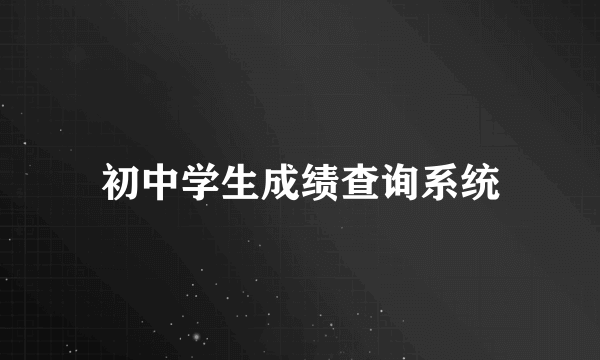 初中学生成绩查询系统